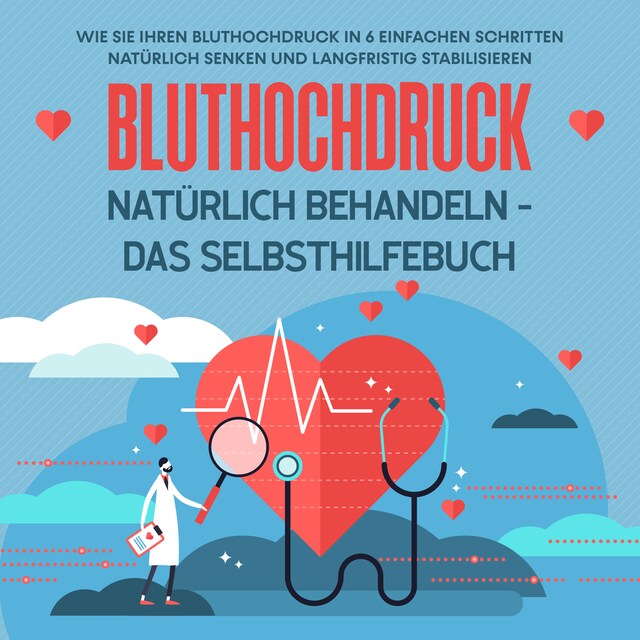 WIE SIE IHREN BLUTHOCHDRUCK IN 6 EINFACHEN SCHRITTEN NATÜRLICH SENKEN UND LANGFRISTIG STABILISIEREN

BLUTHOCHDRUCK

NATÜRLICH BEHANDELN - DAS SELBSTHILFEBUCH